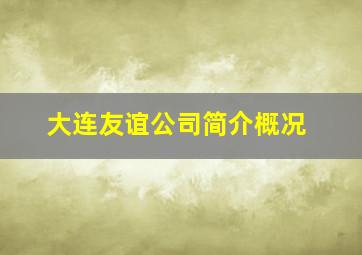 大连友谊公司简介概况